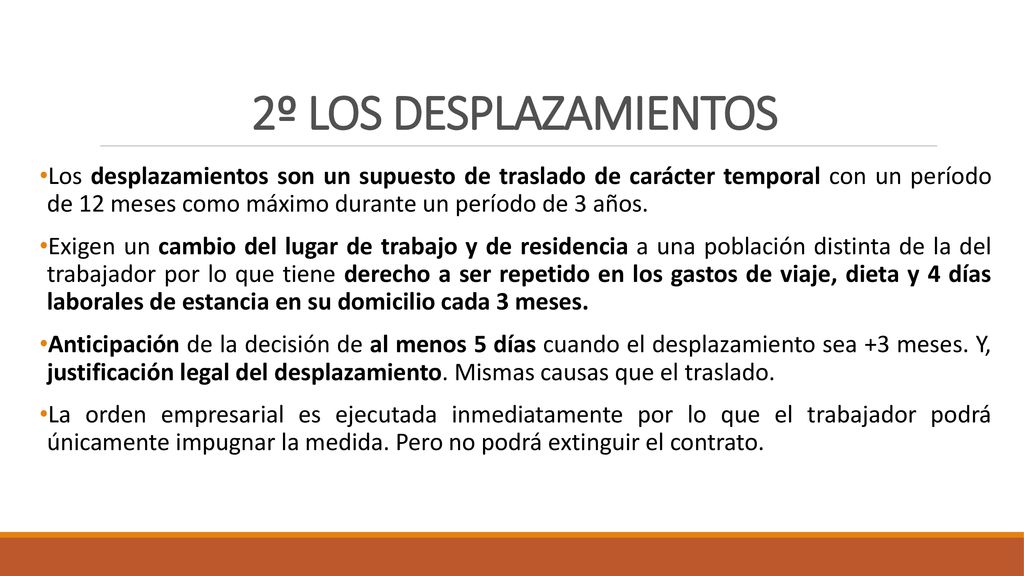 2º LOS DESPLAZAMIENTOS

•Los desplazamientos son un supuesto de traslado de carácter temporal con un período de 12 meses como máximo durante un período de 3 años.

•Exigen un cambio del lugar de trabajo y de residencia a una población distinta de la del trabajador por lo que tiene derecho a ser repetido en los gastos de viaje, dieta y 4 días laborales de estancia en su domicilio cada 3 meses.

•Anticipación de la decisión de al menos 5 días cuando el desplazamiento sea +3 meses. Y, justificación legal del desplazamiento. Mismas causas que el traslado.

•La orden empresarial es ejecutada inmediatamente por lo que el trabajador podrá únicamente impugnar la medida. Pero no podrá extinguir el contrato.